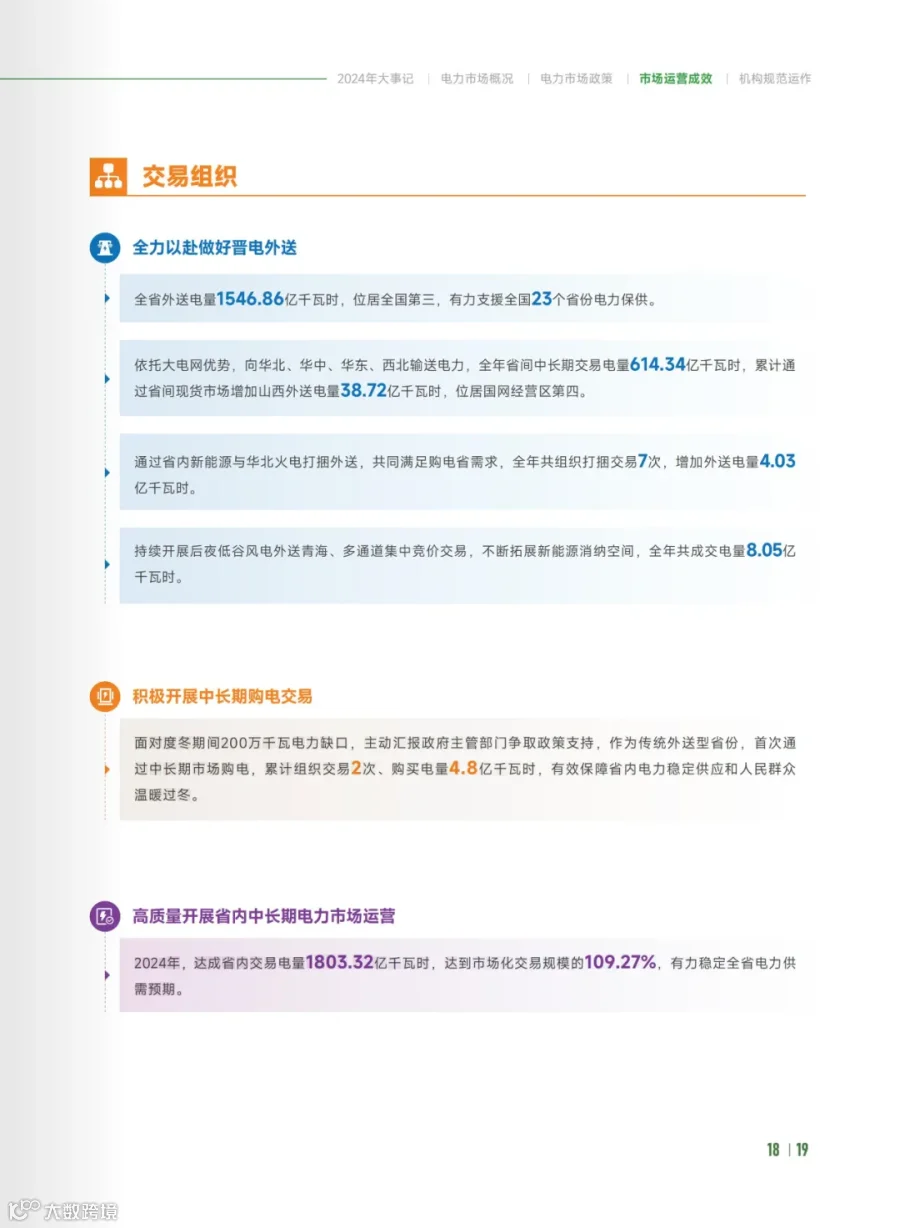 2024年大事记 | 电力市场概况 | 电力市场政策 | 市场运营成效 | 机构规范运作

交易组织

全力以赴做好晋电外送

全省外送电量1546.86亿千瓦时，位居全国第三，有力支援全国23个省份电力保供。

依托大电网优势，向华北、华中、华东、西北输送电力，全年省间中长期交易电量614.34亿千瓦时，累计通过省间现货市场增加山西外送电量38.72亿千瓦时，位居国网经营区第四。

通过省内新能源与华北火电打捆外送，共同满足购电省需求，全年共组织打捆交易7次，增加外送电量4.03亿千瓦时。

持续开展后夜低谷风电外送青海、多通道集中竞价交易，不断拓展新能源消纳空间，全年共成交电量8.05亿千瓦时。

积极开展中长期购电交易

面对度冬期间200万千瓦电力缺口，主动汇报政府主管部门争取政策支持，作为传统外送型省份，首次通过中长期市场购电，累计组织交易2次、购买电量4.8亿千瓦时，有效保障省内电力稳定供应和人民群众温暖过冬。

高质量开展省内中长期电力市场运营

2024年，达成省内交易电量1803.32亿千瓦时，达到市场化交易规模的109.27%，有力稳定全省电力供需预期。

18 | 19

大数跨境